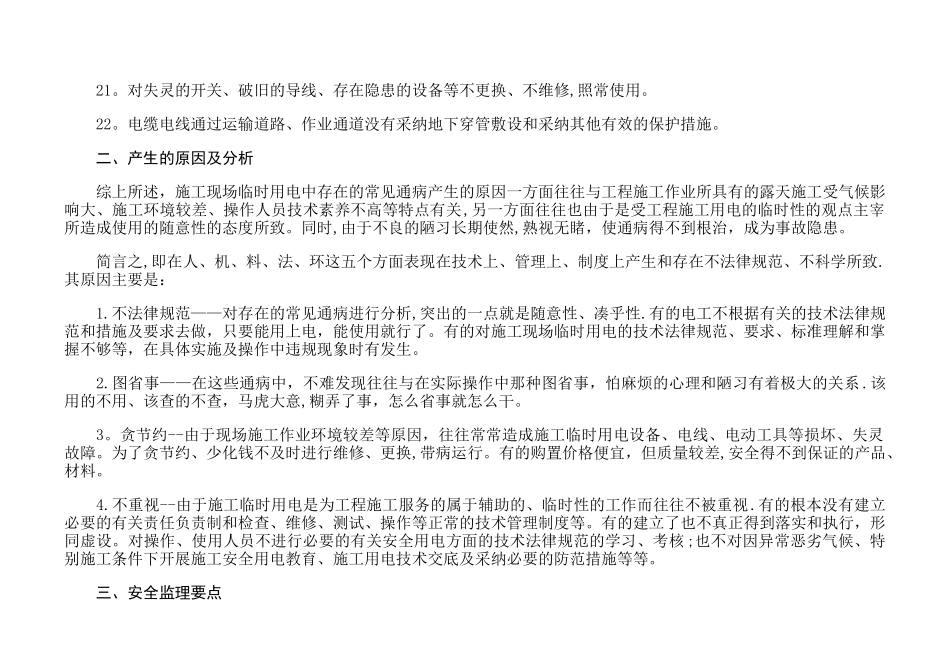 21。对失灵的开关、破旧的导线、存在隐患的设备等不更换、不维修,照常使用。

22。电缆电线通过运输道路、作业通道没有采纳地下穿管敷设和采纳其他有效的保护措施。

二、产生的原因及分析

综上所述，施工现场临时用电中存在的常见通病产生的原因一方面往往与工程施工作业所具有的露天施工受气候影响大、施工环境较差、操作人员技术素养不高等特点有关,另一方面往往也由于是受工程施工用电的临时性的观点主宰所造成使用的随意性的态度所致。同时,由于不良的陋习长期使然,熟视无睹，使通病得不到根治，成为事故隐患。

简言之,即在人、机、料、法、环这五个方面表现在技术上、管理上、制度上产生和存在不法律规范、不科学所致.其原因主要是：

1.不法律规范——对存在的常见通病进行分析,突出的一点就是随意性、凑乎性.有的电工不根据有关的技术法律规范和措施及要求去做，只要能用上电，能使用就行了。有的对施工现场临时用电的技术法律规范、要求、标准理解和掌握不够等，在具体实施及操作中违规现象时有发生。

2.图省事——在这些通病中，不难发现往往与在实际操作中那种图省事，怕麻烦的心理和陋习有着极大的关系.该用的不用、该查的不查，马虎大意,糊弄了事，怎么省事就怎么干。

3。贪节约--由于现场施工作业环境较差等原因，往往常常造成施工临时用电设备、电线、电动工具等损坏、失灵故障。为了贪节约、少化钱不及时进行维修、更换,带病运行。有的购置价格便宜，但质量较差,安全得不到保证的产品、材料。

4.不重视--由于施工临时用电是为工程施工服务的属于辅助的、临时性的工作而往往不被重视.有的根本没有建立必要的有关责任负责制和检查、维修、测试、操作等正常的技术管理制度等。有的建立了也不真正得到落实和执行，形同虚设。对操作、使用人员不进行必要的有关安全用电方面的技术法律规范的学习、考核；也不对因异常恶劣气候、特别施工条件下开展施工安全用电教育、施工用电技术交底及采纳必要的防范措施等等。

三、安全监理要点